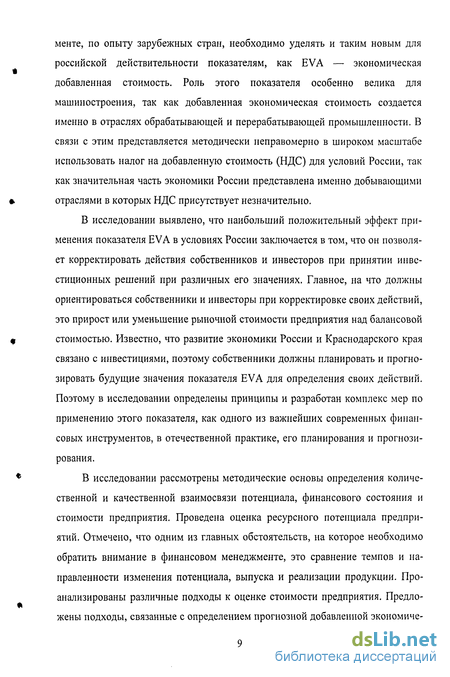 менте, по опыту зарубежных стран, необходимо уделять и таким новым для российской действительности показателям, как EVA — экономическая добавленная стоимость. Роль этого показателя особенно велика для машиностроения, так как добавленная экономическая стоимость создается именно в отраслях обрабатывающей и перерабатывающей промышленности. В связи с этим представляется методически неправомерно в широком масштабе использовать налог на добавленную стоимость (НДС) для условий России, так как значительная часть экономики России представлена именно добывающими отраслями в которых НДС присутствует незначительно.

В исследовании выявлено, что наибольший положительный эффект применения показателя EVA в условиях России заключается в том, что он позволяет корректировать действия собственников и инвесторов при принятии инвестиционных решений при различных его значениях. Главное, на что должны ориентироваться собственники и инвесторы при корректировке своих действий, это прирост или уменьшение рыночной стоимости предприятия над балансовой стоимостью. Известно, что развитие экономики России и Краснодарского края связано с инвестициями, поэтому собственники должны планировать и прогнозировать будущие значения показателя EVA для определения своих действий. Поэтому в исследовании определены принципы и разработан комплекс мер по применению этого показателя, как одного из важнейших современных финансовых инструментов, в отечественной практике, его планирования и прогнозирования.

В исследовании рассмотрены методические основы определения количественной и качественной взаимосвязи потенциала, финансового состояния и стоимости предприятия. Проведена оценка ресурсного потенциала предприятий. Отмечено, что одним из главных обстоятельств, на которое необходимо обратить внимание в финансовом менеджменте, это сравнение темпов и направленности изменения потенциала, выпуска и реализации продукции. Проанализированы различные подходы к оценке стоимости предприятия. Предложены подходы, связанные с определением прогнозной добавленной экономиче-

9

dsLib.net
библиотека диссертаций